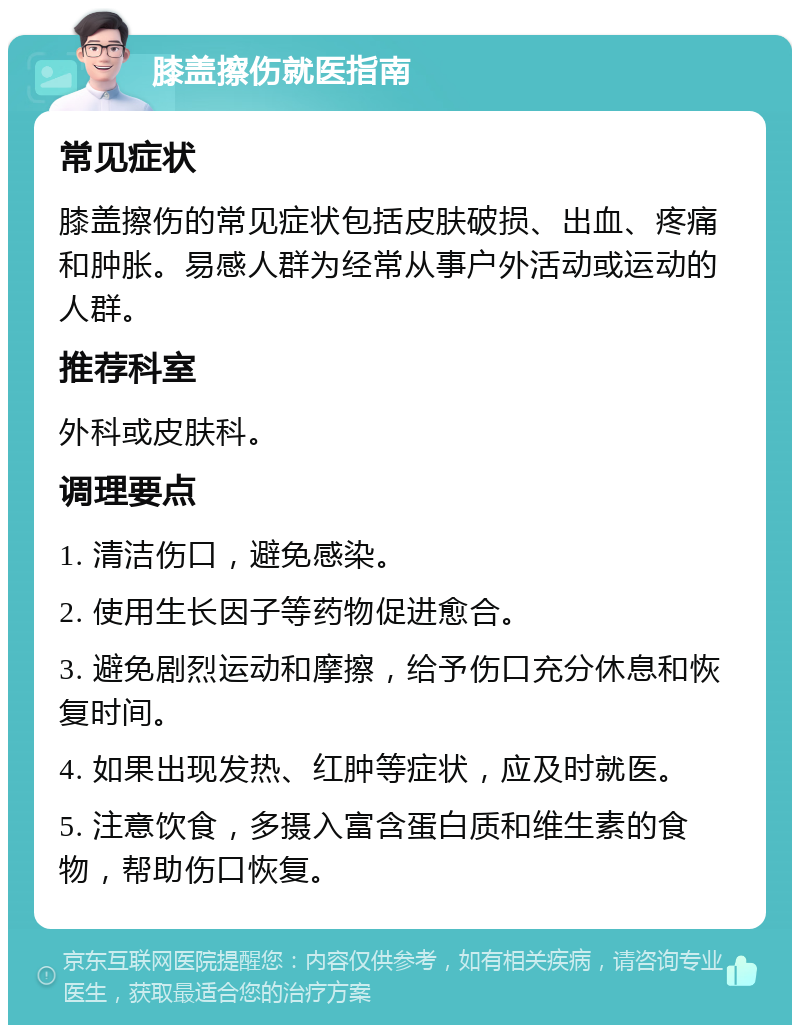 膝盖擦伤就医指南

常见症状

膝盖擦伤的常见症状包括皮肤破损、出血、疼痛和肿胀。易感人群为经常从事户外活动或运动的人群。

推荐科室

外科或皮肤科。

调理要点

1. 清洁伤口，避免感染。

2. 使用生长因子等药物促进愈合。

3. 避免剧烈运动和摩擦，给予伤口充分休息和恢复时间。

4. 如果出现发热、红肿等症状，应及时就医。

5. 注意饮食，多摄入富含蛋白质和维生素的食物，帮助伤口恢复。

京东互联网医院提醒您：内容仅供参考，如有相关疾病，请咨询专业医生，获取最适合您的治疗方案